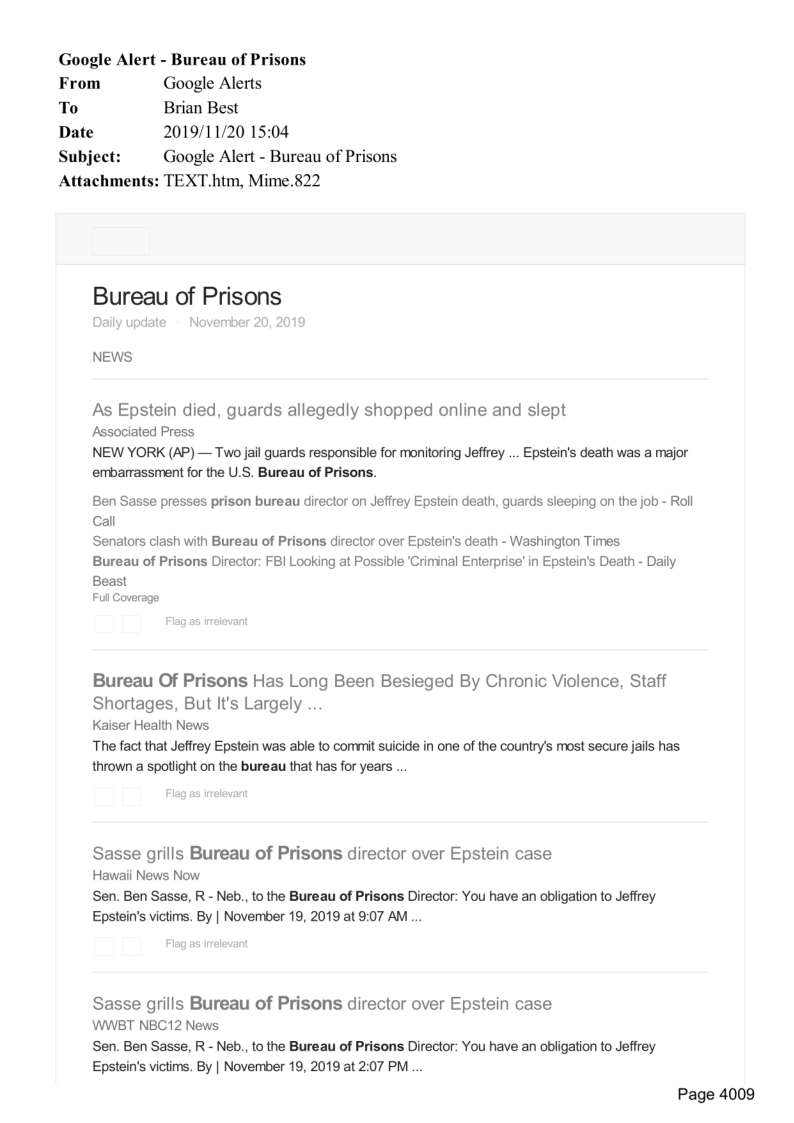 Google Alert - Bureau of Prisons
From Google Alerts
To Brian Best
Date 2019/11/20 15:04
Subject: Google Alert - Bureau of Prisons
Attachments: TEXT.htm, Mime.822

Bureau of Prisons
Daily update · November 20, 2019

NEWS

As Epstein died, guards allegedly shopped online and slept
Associated Press
NEW YORK (AP) — Two jail guards responsible for monitoring Jeffrey ... Epstein's death was a major embarrassment for the U.S. Bureau of Prisons.

Ben Sasse presses prison bureau director on Jeffrey Epstein death, guards sleeping on the job - Roll Call
Senators clash with Bureau of Prisons director over Epstein's death - Washington Times
Bureau of Prisons Director: FBI Looking at Possible 'Criminal Enterprise' in Epstein's Death - Daily Beast
Full Coverage

Flag as irrelevant

Bureau Of Prisons Has Long Been Besieged By Chronic Violence, Staff Shortages, But It's Largely ...
Kaiser Health News
The fact that Jeffrey Epstein was able to commit suicide in one of the country's most secure jails has thrown a spotlight on the bureau that has for years ...

Flag as irrelevant

Sasse grills Bureau of Prisons director over Epstein case
Hawaii News Now
Sen. Ben Sasse, R - Neb., to the Bureau of Prisons Director: You have an obligation to Jeffrey Epstein's victims. By | November 19, 2019 at 9:07 AM ...

Flag as irrelevant

Sasse grills Bureau of Prisons director over Epstein case
WWBT NBC12 News
Sen. Ben Sasse, R - Neb., to the Bureau of Prisons Director: You have an obligation to Jeffrey Epstein's victims. By | November 19, 2019 at 2:07 PM ...

Page 4009